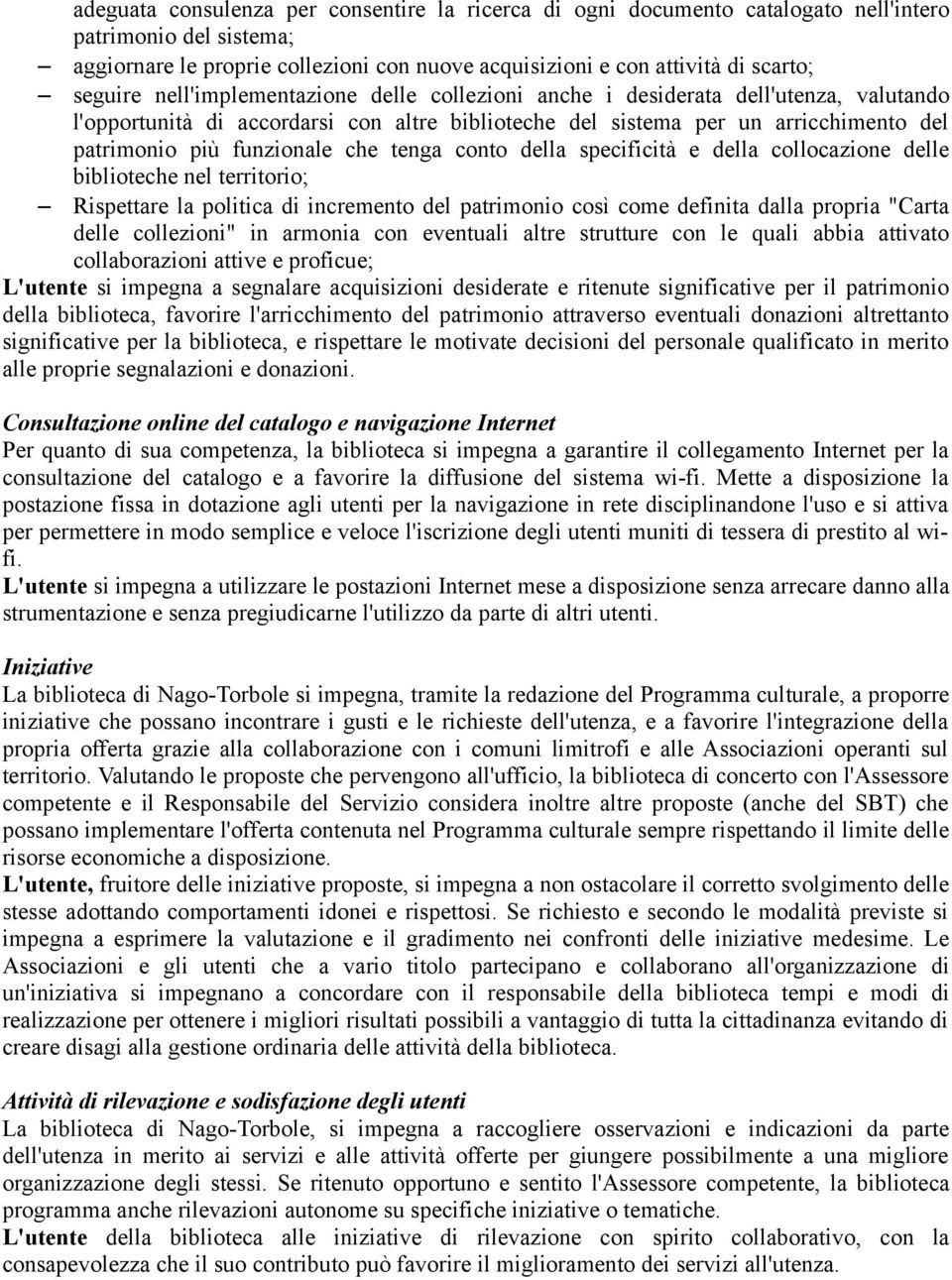 adeguata consulenza per consentire la ricerca di ogni documento catalogato nell'intero patrimonio del sistema;

– aggiornare le proprie collezioni con nuove acquisizioni e con attività di scarto;

– seguire nell'implementazione delle collezioni anche i desiderata dell'utenza, valutando l'opportunità di accordarsi con altre biblioteche del sistema per un arricchimento del patrimonio più funzionale che tenga conto della specificità e della collocazione delle biblioteche nel territorio;

– Rispettare la politica di incremento del patrimonio così come definita dalla propria "Carta delle collezioni" in armonia con eventuali altre strutture con le quali abbia attivato collaborazioni attive e proficue;

L'utente si impegna a segnalare acquisizioni desiderate e ritenute significative per il patrimonio della biblioteca, favorire l'arricchimento del patrimonio attraverso eventuali donazioni altrettanto significative per la biblioteca, e rispettare le motivate decisioni del personale qualificato in merito alle proprie segnalazioni e donazioni.

Consultazione online del catalogo e navigazione Internet
Per quanto di sua competenza, la biblioteca si impegna a garantire il collegamento Internet per la consultazione del catalogo e a favorire la diffusione del sistema wi-fi. Mette a disposizione la postazione fissa in dotazione agli utenti per la navigazione in rete disciplinandone l'uso e si attiva per permettere in modo semplice e veloce l'iscrizione degli utenti muniti di tessera di prestito al wi-fi.
L'utente si impegna a utilizzare le postazioni Internet mese a disposizione senza arrecare danno alla strumentazione e senza pregiudicarne l'utilizzo da parte di altri utenti.

Iniziative
La biblioteca di Nago-Torbole si impegna, tramite la redazione del Programma culturale, a proporre iniziative che possano incontrare i gusti e le richieste dell'utenza, e a favorire l'integrazione della propria offerta grazie alla collaborazione con i comuni limitrofi e alle Associazioni operanti sul territorio. Valutando le proposte che pervengono all'ufficio, la biblioteca di concerto con l'Assessore competente e il Responsabile del Servizio considera inoltre altre proposte (anche del SBT) che possano implementare l'offerta contenuta nel Programma culturale sempre rispettando il limite delle risorse economiche a disposizione.
L'utente, fruitore delle iniziative proposte, si impegna a non ostacolare il corretto svolgimento delle stesse adottando comportamenti idonei e rispettosi. Se richiesto e secondo le modalità previste si impegna a esprimere la valutazione e il gradimento nei confronti delle iniziative medesime. Le Associazioni e gli utenti che a vario titolo partecipano e collaborano all'organizzazione di un'iniziativa si impegnano a concordare con il responsabile della biblioteca tempi e modi di realizzazione per ottenere i migliori risultati possibili a vantaggio di tutta la cittadinanza evitando di creare disagi alla gestione ordinaria delle attività della biblioteca.

Attività di rilevazione e sodisfazione degli utenti
La biblioteca di Nago-Torbole, si impegna a raccogliere osservazioni e indicazioni da parte dell'utenza in merito ai servizi e alle attività offerte per giungere possibilmente a una migliore organizzazione degli stessi. Se ritenuto opportuno e sentito l'Assessore competente, la biblioteca programma anche rilevazioni autonome su specifiche iniziative o tematiche.
L'utente della biblioteca alle iniziative di rilevazione con spirito collaborativo, con la consapevolezza che il suo contributo può favorire il miglioramento dei servizi all'utenza.